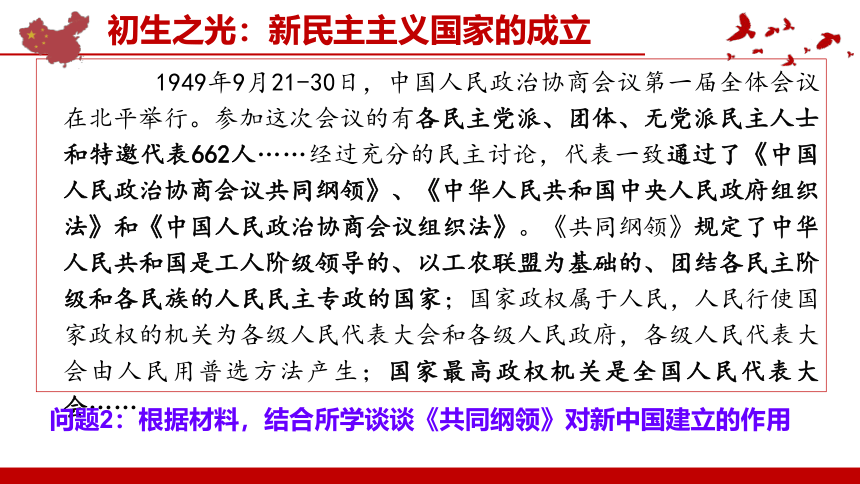 初生之光：新民主主义国家的成立

1949年9月21-30日，中国人民政治协商会议第一届全体会议在北平举行。参加这次会议的有各民主党派、团体、无党派民主人士和特邀代表662人……经过充分的民主讨论，代表一致通过了《中国人民政治协商会议共同纲领》、《中华人民共和国中央人民政府组织法》和《中国人民政治协商会议组织法》。《共同纲领》规定了中华人民共和国是工人阶级领导的、以工农联盟为基础的、团结各民主阶级和各民族的人民民主专政的国家；国家政权属于人民，人民行使国家政权的机关为各级人民代表大会和各级人民政府，各级人民代表大会由人民用普选方法产生；国家最高政权机关是全国人民代表大会……

问题2：根据材料，结合所学谈谈《共同纲领》对新中国建立的作用